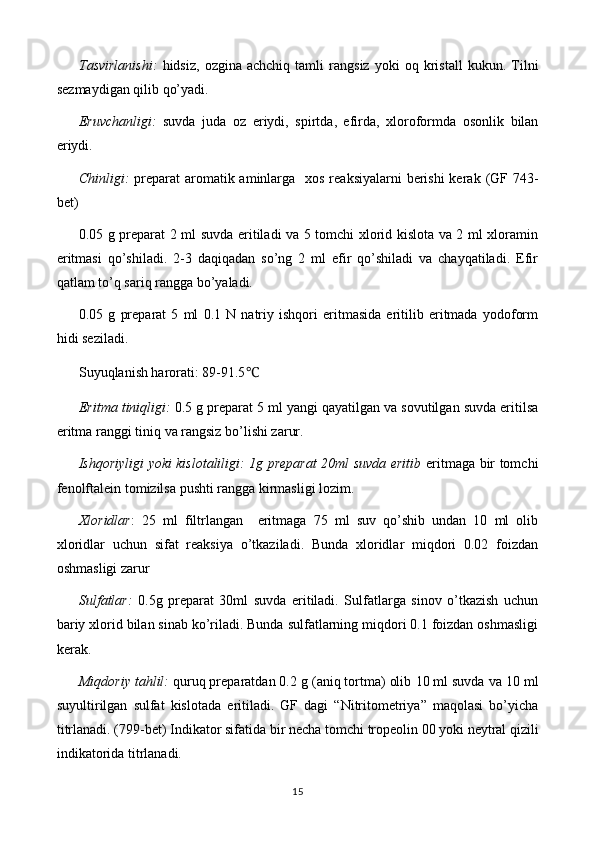 Tasvirlanishi: hidsiz, ozgina achchiq tamli rangsiz yoki oq kristall kukun. Tilni sezmaydigan qilib qo'yadi.

Eruvchanligi: suvda juda oz eriydi, spirtda, efirda, xloroformda osonlik bilan eriydi.

Chinligi: preparat aromatik aminlarga xos reaksiyalarni berishi kerak (GF 743-bet)

0.05 g preparat 2 ml suvda eritiladi va 5 tomchi xlorid kislota va 2 ml xloramin eritmasi qo'shiladi. 2-3 daqiqadan so'ng 2 ml efir qo'shiladi va chayqatiladi. Efir qatlam to'q sariq rangga bo'yaladi.

0.05 g preparat 5 ml 0.1 N natriy ishqori eritmasida eritilib eritmada yodoform hidi seziladi.

Suyuqlanish harorati: 89-91.5℃

Eritma tiniqligi: 0.5 g preparat 5 ml yangi qayatilgan va sovutilgan suvda eritilsa eritma ranggi tiniq va rangsiz bo'lishi zarur.

Ishqoriyligi yoki kislotaliligi: 1g preparat 20ml suvda eritib eritmaga bir tomchi fenolftalein tomizilsa pushti rangga kirmasligi lozim.

Xloridlar: 25 ml filtrlangan eritmaga 75 ml suv qo'shib undan 10 ml olib xloridlar uchun sifat reaksiya o'tkaziladi. Bunda xloridlar miqdori 0.02 foizdan oshmasligi zarur

Sulfatlar: 0.5g preparat 30ml suvda eritiladi. Sulfatlarga sinov o'tkazish uchun bariy xlorid bilan sinab ko'riladi. Bunda sulfatlarning miqdori 0.1 foizdan oshmasligi kerak.

Miqdoriy tahlil: quruq preparatdan 0.2 g (aniq tortma) olib 10 ml suvda va 10 ml suyultirilgan sulfat kislotada eritiladi. GF dagi "Nitritometriya" maqolasi bo'yicha titrlanadi. (799-bet) Indikator sifatida bir necha tomchi tropeolin 00 yoki neytral qizili indikatorida titrlanadi.

15